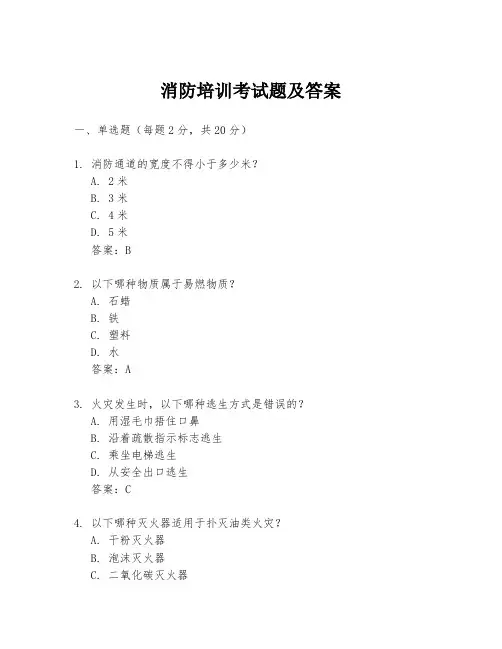 消防培训考试题及答案

一、单选题（每题 2 分，共 20 分）

1. 消防通道的宽度不得小于多少米？
A. 2 米
B. 3 米
C. 4 米
D. 5 米
答案：B

2. 以下哪种物质属于易燃物质？
A. 石蜡
B. 铁
C. 塑料
D. 水
答案：A

3. 火灾发生时，以下哪种逃生方式是错误的？
A. 用湿毛巾捂住口鼻
B. 沿着疏散指示标志逃生
C. 乘坐电梯逃生
D. 从安全出口逃生
答案：C

4. 以下哪种灭火器适用于扑灭油类火灾？
A. 干粉灭火器
B. 泡沫灭火器
C. 二氧化碳灭火器